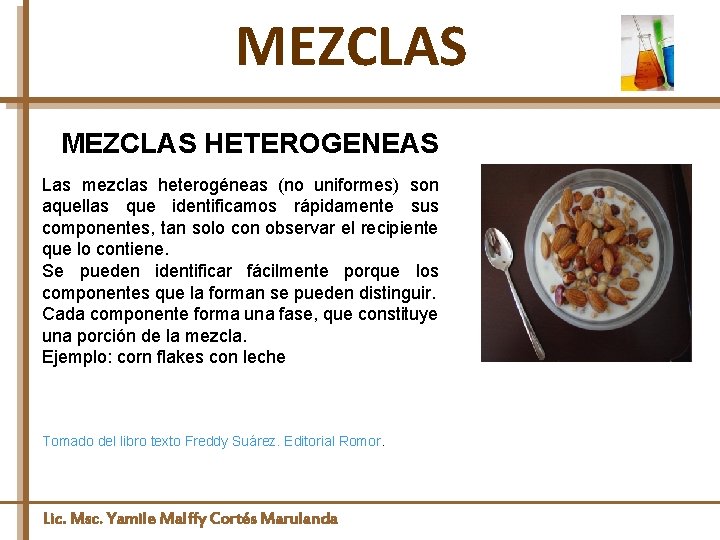 MEZCLAS

MEZCLAS HETEROGENEAS

Las mezclas heterogéneas (no uniformes) son aquellas que identificamos rápidamente sus componentes, tan solo con observar el recipiente que lo contiene.
Se pueden identificar fácilmente porque los componentes que la forman se pueden distinguir.
Cada componente forma una fase, que constituye una porción de la mezcla.
Ejemplo: corn flakes con leche

Tomado del libro texto Freddy Suárez. Editorial Romor.

Lic. Msc. Yamile Malffy Cortés Marulanda